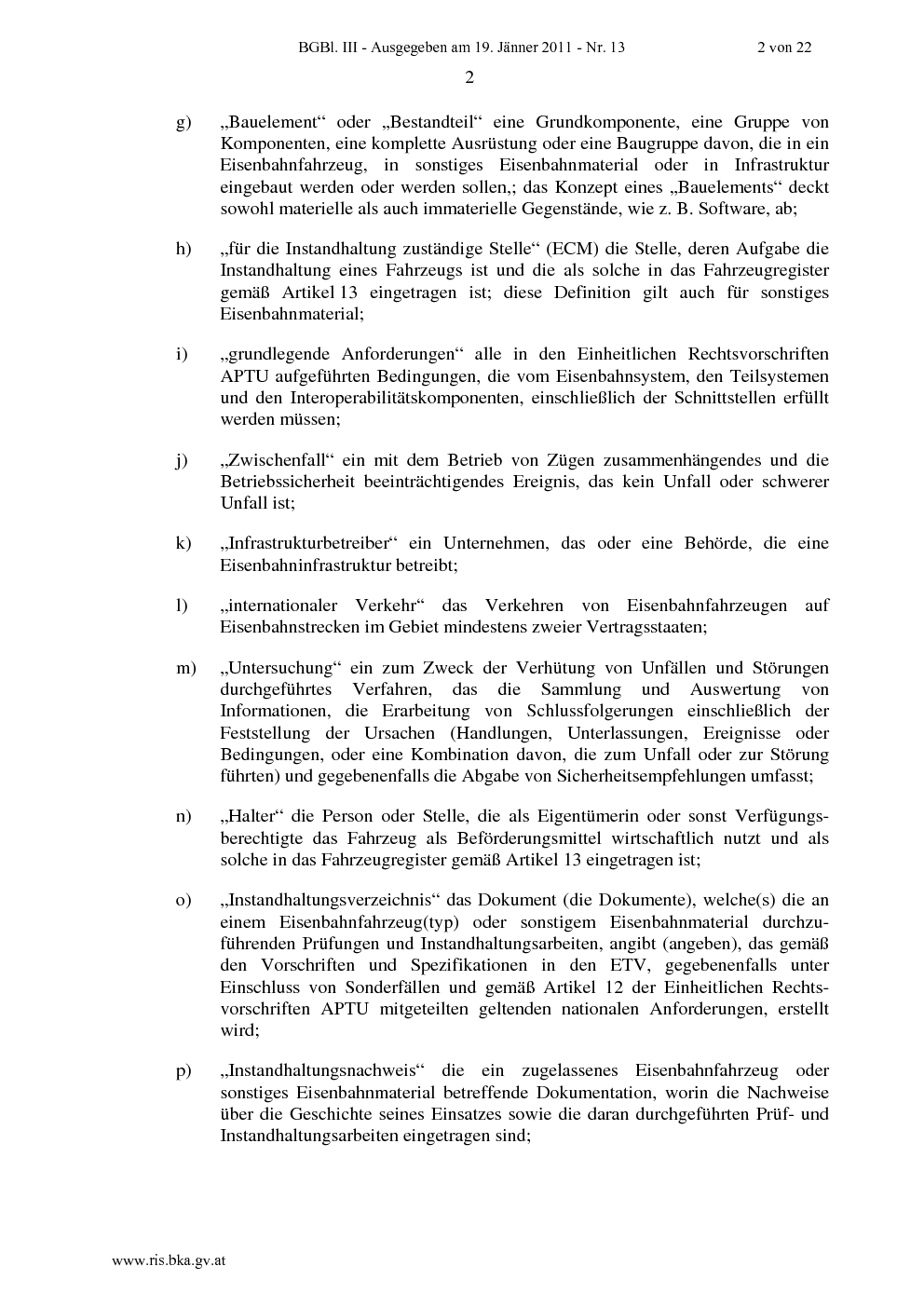 BGBl. III - Ausgegeben am 19. Jänner 2011 - Nr. 13 2 von 22

2

g) „Bauelement“ oder „Bestandteil“ eine Grundkomponente, eine Gruppe von Komponenten, eine komplette Ausrüstung oder eine Baugruppe davon, die in ein Eisenbahnfahrzeug, in sonstiges Eisenbahnmaterial oder in Infrastruktur eingebaut werden oder werden sollen,; das Konzept eines „Bauelements“ deckt sowohl materielle als auch immaterielle Gegenstände, wie z. B. Software, ab;

h) „für die Instandhaltung zuständige Stelle“ (ECM) die Stelle, deren Aufgabe die Instandhaltung eines Fahrzeugs ist und die als solche in das Fahrzeugregister gemäß Artikel 13 eingetragen ist; diese Definition gilt auch für sonstiges Eisenbahnmaterial;

i) „grundlegende Anforderungen“ alle in den Einheitlichen Rechtsvorschriften APTU aufgeführten Bedingungen, die vom Eisenbahnsystem, den Teilsystemen und den Interoperabilitätskomponenten, einschließlich der Schnittstellen erfüllt werden müssen;

j) „Zwischenfall“ ein mit dem Betrieb von Zügen zusammenhängendes und die Betriebssicherheit beeinträchtigendes Ereignis, das kein Unfall oder schwerer Unfall ist;

k) „Infrastrukturbetreiber“ ein Unternehmen, das oder eine Behörde, die eine Eisenbahninfrastruktur betreibt;

l) „internationaler Verkehr“ das Verkehren von Eisenbahnfahrzeugen auf Eisenbahnstrecken im Gebiet mindestens zweier Vertragsstaaten;

m) „Untersuchung“ ein zum Zweck der Verhütung von Unfällen und Störungen durchgeführtes Verfahren, das die Sammlung und Auswertung von Informationen, die Erarbeitung von Schlussfolgerungen einschließlich der Feststellung der Ursachen (Handlungen, Unterlassungen, Ereignisse oder Bedingungen, oder eine Kombination davon, die zum Unfall oder zur Störung führten) und gegebenenfalls die Abgabe von Sicherheitsempfehlungen umfasst;

n) „Halter“ die Person oder Stelle, die als Eigentümerin oder sonst Verfügungsberechtigte das Fahrzeug als Beförderungsmittel wirtschaftlich nutzt und als solche in das Fahrzeugregister gemäß Artikel 13 eingetragen ist;

o) „Instandhaltungsverzeichnis“ das Dokument (die Dokumente), welche(s) die an einem Eisenbahnfahrzeug(typ) oder sonstigem Eisenbahnmaterial durchzuführenden Prüfungen und Instandhaltungsarbeiten, angibt (angeben), das gemäß den Vorschriften und Spezifikationen in den ETV, gegebenenfalls unter Einschluss von Sonderfällen und gemäß Artikel 12 der Einheitlichen Rechtsvorschriften APTU mitgeteilten geltenden nationalen Anforderungen, erstellt wird;

p) „Instandhaltungsnachweis“ die ein zugelassenes Eisenbahnfahrzeug oder sonstiges Eisenbahnmaterial betreffende Dokumentation, worin die Nachweise über die Geschichte seines Einsatzes sowie die daran durchgeführten Prüf- und Instandhaltungsarbeiten eingetragen sind;

www.ris.bka.gv.at